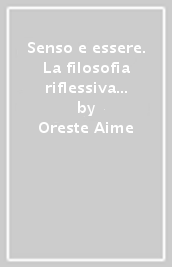 Senso e essere. La filosofia riflessiva...
by
Oreste Aime